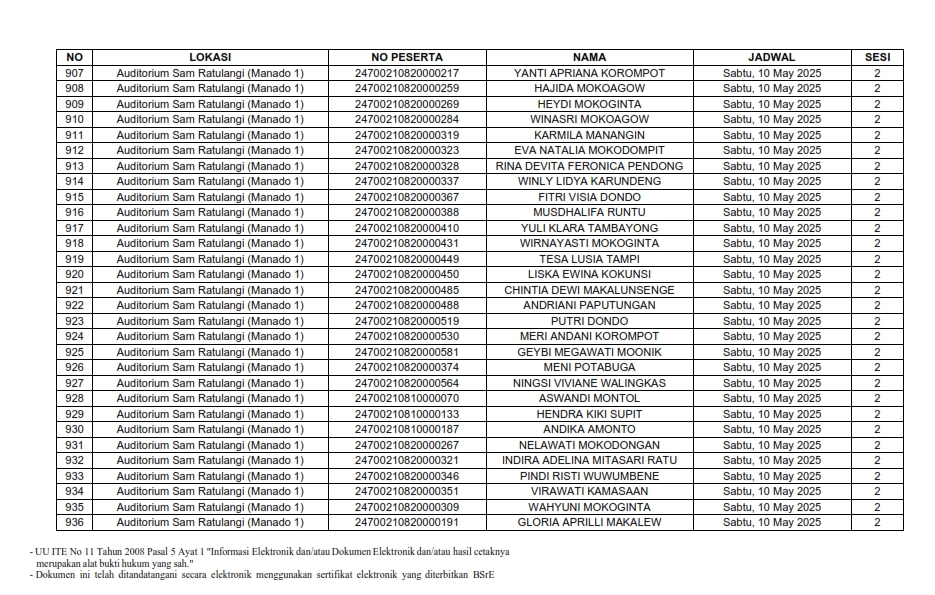 | NO | LOKASI | NO PESERTA | NAMA | JADWAL | SESI |
|---|---|---|---|---|---|
| 907 | Auditorium Sam Ratulangi (Manado 1) | 24700210820000217 | YANTI APRIANA KOROMPOT | Sabtu, 10 May 2025 | 2 |
| 908 | Auditorium Sam Ratulangi (Manado 1) | 24700210820000259 | HAJIDA MOKOAGOW | Sabtu, 10 May 2025 | 2 |
| 909 | Auditorium Sam Ratulangi (Manado 1) | 24700210820000269 | HEYDI MOKOGINTA | Sabtu, 10 May 2025 | 2 |
| 910 | Auditorium Sam Ratulangi (Manado 1) | 24700210820000284 | WINASRI MOKOAGOW | Sabtu, 10 May 2025 | 2 |
| 911 | Auditorium Sam Ratulangi (Manado 1) | 24700210820000319 | KARMILA MANANGIN | Sabtu, 10 May 2025 | 2 |
| 912 | Auditorium Sam Ratulangi (Manado 1) | 24700210820000323 | EVA NATALIA MOKODOMPIT | Sabtu, 10 May 2025 | 2 |
| 913 | Auditorium Sam Ratulangi (Manado 1) | 24700210820000328 | RINA DEVITA FERONICA PENDONG | Sabtu, 10 May 2025 | 2 |
| 914 | Auditorium Sam Ratulangi (Manado 1) | 24700210820000337 | WINLY LIDYA KARUNDENG | Sabtu, 10 May 2025 | 2 |
| 915 | Auditorium Sam Ratulangi (Manado 1) | 24700210820000367 | FITRI VISIA DONDO | Sabtu, 10 May 2025 | 2 |
| 916 | Auditorium Sam Ratulangi (Manado 1) | 24700210820000388 | MUSDHALIFA RUNTU | Sabtu, 10 May 2025 | 2 |
| 917 | Auditorium Sam Ratulangi (Manado 1) | 24700210820000410 | YULI KLARA TAMBAYONG | Sabtu, 10 May 2025 | 2 |
| 918 | Auditorium Sam Ratulangi (Manado 1) | 24700210820000431 | WIRNAYASTI MOKOGINTA | Sabtu, 10 May 2025 | 2 |
| 919 | Auditorium Sam Ratulangi (Manado 1) | 24700210820000449 | TESA LUSIA TAMPI | Sabtu, 10 May 2025 | 2 |
| 920 | Auditorium Sam Ratulangi (Manado 1) | 24700210820000450 | LISKA EWINA KOKUNSI | Sabtu, 10 May 2025 | 2 |
| 921 | Auditorium Sam Ratulangi (Manado 1) | 24700210820000485 | CHINTIA DEWI MAKALUNSENGE | Sabtu, 10 May 2025 | 2 |
| 922 | Auditorium Sam Ratulangi (Manado 1) | 24700210820000488 | ANDRIANI PAPUTUNGAN | Sabtu, 10 May 2025 | 2 |
| 923 | Auditorium Sam Ratulangi (Manado 1) | 24700210820000519 | PUTRI DONDO | Sabtu, 10 May 2025 | 2 |
| 924 | Auditorium Sam Ratulangi (Manado 1) | 24700210820000530 | MERI ANDANI KOROMPOT | Sabtu, 10 May 2025 | 2 |
| 925 | Auditorium Sam Ratulangi (Manado 1) | 24700210820000581 | GEYBI MEGAWATI MOONIK | Sabtu, 10 May 2025 | 2 |
| 926 | Auditorium Sam Ratulangi (Manado 1) | 24700210820000374 | MENI POTABUGA | Sabtu, 10 May 2025 | 2 |
| 927 | Auditorium Sam Ratulangi (Manado 1) | 24700210820000564 | NINGSI VIVIANE WALINGKAS | Sabtu, 10 May 2025 | 2 |
| 928 | Auditorium Sam Ratulangi (Manado 1) | 24700210810000070 | ASWANDI MONTOL | Sabtu, 10 May 2025 | 2 |
| 929 | Auditorium Sam Ratulangi (Manado 1) | 24700210810000133 | HENDRA KIKI SUPIT | Sabtu, 10 May 2025 | 2 |
| 930 | Auditorium Sam Ratulangi (Manado 1) | 24700210810000187 | ANDIKA AMONTO | Sabtu, 10 May 2025 | 2 |
| 931 | Auditorium Sam Ratulangi (Manado 1) | 24700210820000267 | NELAWATI MOKODONGAN | Sabtu, 10 May 2025 | 2 |
| 932 | Auditorium Sam Ratulangi (Manado 1) | 24700210820000321 | INDIRA ADELINA MITASARI RATU | Sabtu, 10 May 2025 | 2 |
| 933 | Auditorium Sam Ratulangi (Manado 1) | 24700210820000346 | PINDI RISTI WUWUMBENE | Sabtu, 10 May 2025 | 2 |
| 934 | Auditorium Sam Ratulangi (Manado 1) | 24700210820000351 | VIRAWATI KAMASAAN | Sabtu, 10 May 2025 | 2 |
| 935 | Auditorium Sam Ratulangi (Manado 1) | 24700210820000309 | WAHYUNI MOKOGINTA | Sabtu, 10 May 2025 | 2 |
| 936 | Auditorium Sam Ratulangi (Manado 1) | 24700210820000191 | GLORIA APRILLI MAKALEW | Sabtu, 10 May 2025 | 2 |

- UU ITE No 11 Tahun 2008 Pasal 5 Ayat 1 "Informasi Elektronik dan/atau Dokumen Elektronik dan/atau hasil cetaknya merupakan alat bukti hukum yang sah."
- Dokumen ini telah ditandatangani secara elektronik menggunakan sertifikat elektronik yang diterbitkan BSrE